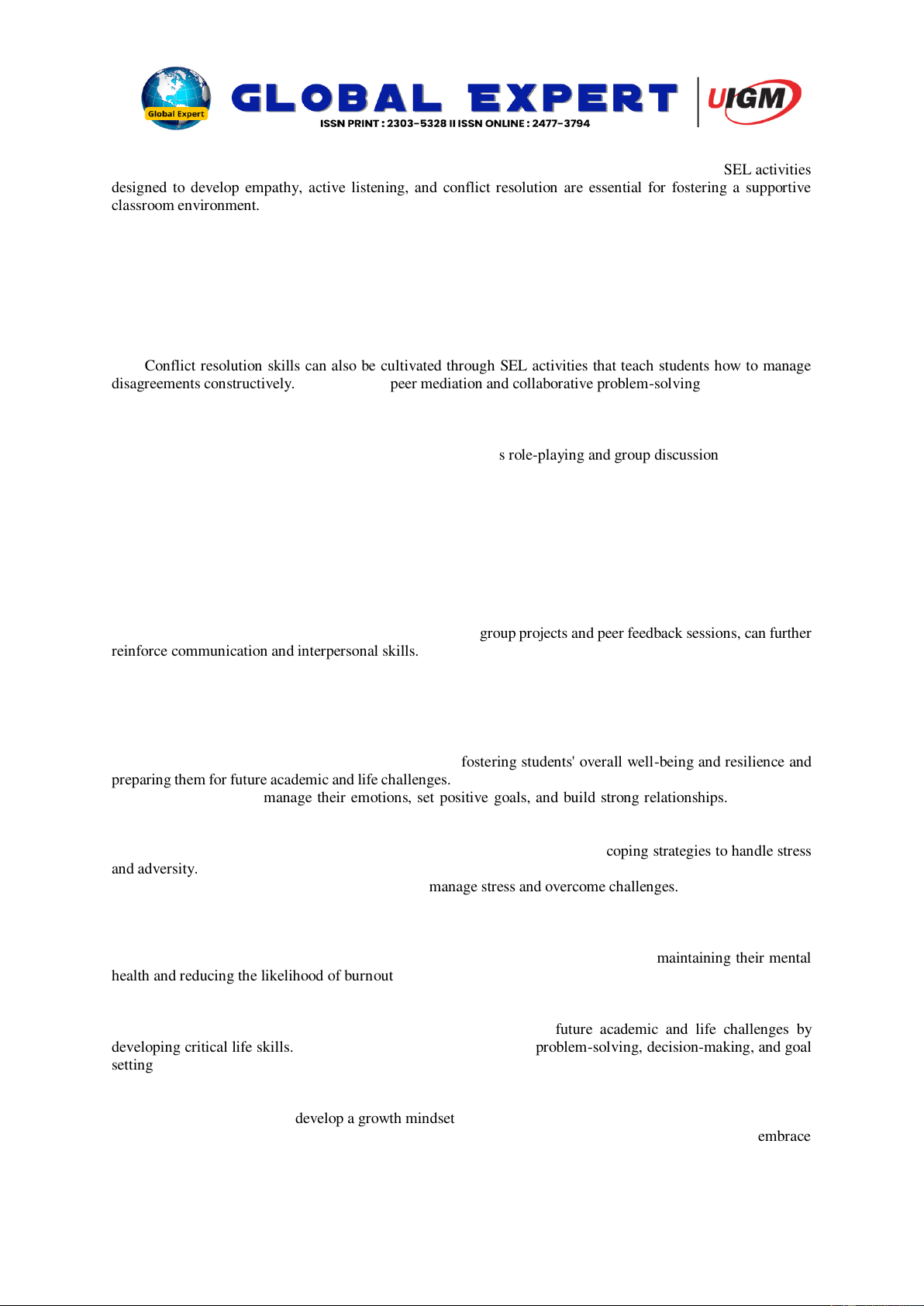 Global Expert GLOBAL EXPERT
ISSN PRINT : 2303-5328 II ISSN ONLINE : 2477-3794
UIGM

SEL activities designed to develop empathy, active listening, and conflict resolution are essential for fostering a supportive classroom environment.

Conflict resolution skills can also be cultivated through SEL activities that teach students how to manage disagreements constructively. peer mediation and collaborative problem-solving

s role-playing and group discussion

group projects and peer feedback sessions, can further reinforce communication and interpersonal skills.

fostering students' overall well-being and resilience and preparing them for future academic and life challenges. manage their emotions, set positive goals, and build strong relationships.

coping strategies to handle stress and adversity. manage stress and overcome challenges.

maintaining their mental health and reducing the likelihood of burnout

future academic and life challenges by developing critical life skills. problem-solving, decision-making, and goal setting

develop a growth mindset

embrace